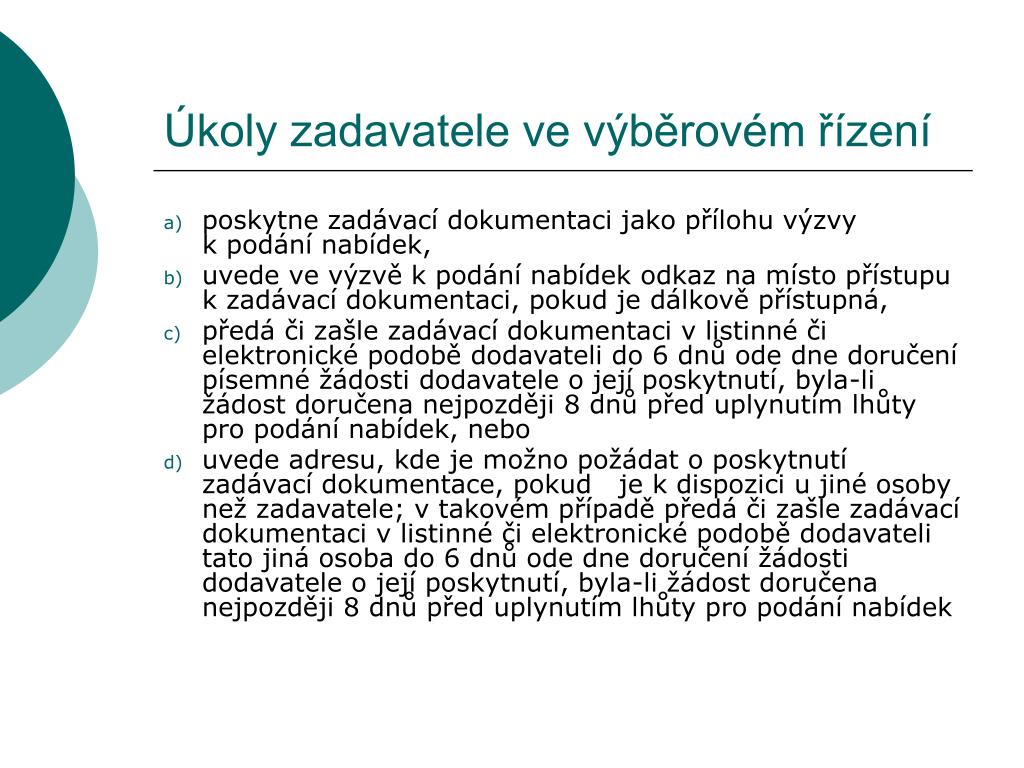 Úkoly zadavatele ve výběrovém řízení

a) poskytne zadávací dokumentaci jako přílohu výzvy k podání nabídek,

b) uvede ve výzvě k podání nabídek odkaz na místo přístupu k zadávací dokumentaci, pokud je dálkově přístupná,

c) předá či zašle zadávací dokumentaci v listinné či elektronické podobě dodavateli do 6 dnů ode dne doručení písemné žádosti dodavatele o její poskytnutí, byla-li žádost doručena nejpozději 8 dnů před uplynutím lhůty pro podání nabídek, nebo

d) uvede adresu, kde je možno požádat o poskytnutí zadávací dokumentace, pokud je k dispozici u jiné osoby než zadavatele; v takovém případě předá či zašle zadávací dokumentaci v listinné či elektronické podobě dodavateli tato jiná osoba do 6 dnů ode dne doručení žádosti dodavatele o její poskytnutí, byla-li žádost doručena nejpozději 8 dnů před uplynutím lhůty pro podání nabídek